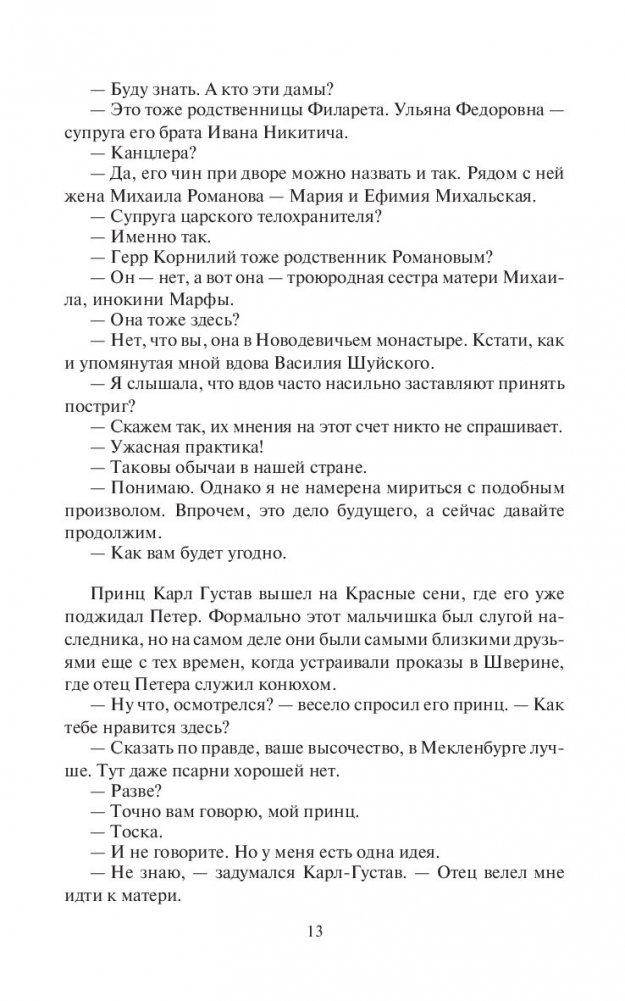 — Буду знать. А кто эти дамы?

— Это тоже родственницы Филарета. Ульяна Федоровна — супруга его брата Ивана Никитича.

— Канцлера?

— Да, его чин при дворе можно назвать и так. Рядом с ней жена Михаила Романова — Мария и Ефимия Михальская.

— Супруга царского телохранителя?

— Именно так.

— Герр Корнилий тоже родственник Романовым?

— Он — нет, а вот она — троюродная сестра матери Михаила, инокини Марфы.

— Она тоже здесь?

— Нет, что вы, она в Новодевичьем монастыре. Кстати, как и упомянутая мной вдова Василия Шуйского.

— Я слышала, что вдов часто насильно заставляют принять постриг?

— Скажем так, их мнения на этот счет никто не спрашивает.

— Ужасная практика!

— Таковы обычаи в нашей стране.

— Понимаю. Однако я не намерена мириться с подобным произволом. Впрочем, это дело будущего, а сейчас давайте продолжим.

— Как вам будет угодно.

Принц Карл Густав вышел на Красные сени, где его уже поджидал Петер. Формально этот мальчишка был слугой наследника, но на самом деле они были самыми близкими друзьями еще с тех времен, когда устраивали проказы в Шверине, где отец Петера служил конюхом.

— Ну что, осмотрелся? — весело спросил его принц. — Как тебе нравится здесь?

— Сказать по правде, ваше высочество, в Мекленбурге лучше. Тут даже псарни хорошей нет.

— Разве?

— Точно вам говорю, мой принц.

— Тоска.

— И не говорите. Но у меня есть одна идея.

— Не знаю, — задумался Карл-Густав. — Отец велел мне идти к матери.

13